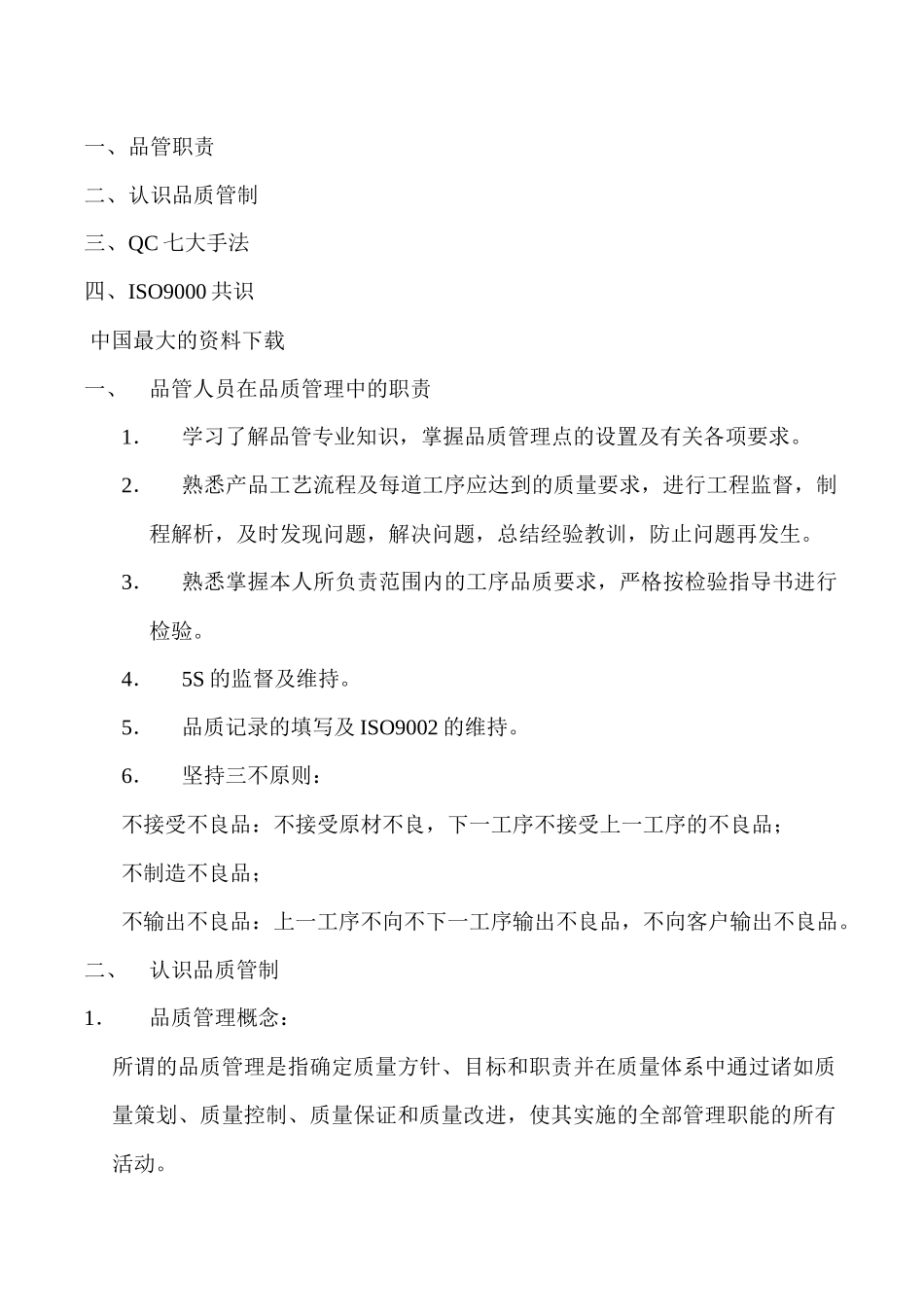 一、品管职责

二、认识品质管制

三、QC 七大手法

四、ISO9000 共识

中国最大的资料下载

一、　品管人员在品质管理中的职责

1.　学习了解品管专业知识，掌握品质管理点的设置及有关各项要求。

2.　熟悉产品工艺流程及每道工序应达到的质量要求，进行工程监督，制程解析，及时发现问题，解决问题，总结经验教训，防止问题再发生。

3.　熟悉掌握本人所负责范围内的工序品质要求，严格按检验指导书进行检验。

4.　5S 的监督及维持。

5.　品质记录的填写及 ISO9002 的维持。

6.　坚持三不原则：

不接受不良品：不接受原材不良，下一工序不接受上一工序的不良品；

不制造不良品；

不输出不良品：上一工序不向不下一工序输出不良品，不向客户输出不良品。

二、　认识品质管制

1.　品质管理概念：

所谓的品质管理是指确定质量方针、目标和职责并在质量体系中通过诸如质量策划、质量控制、质量保证和质量改进，使其实施的全部管理职能的所有活动。